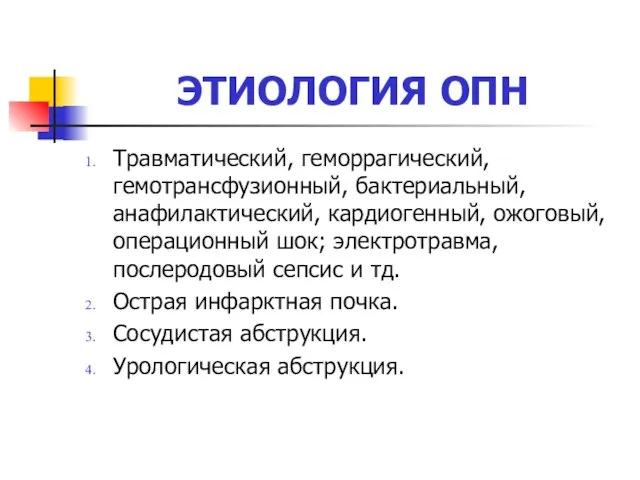 ЭТИОЛОГИЯ ОПН

1. Травматический, геморрагический, гемотрансфузионный, бактериальный, анафилактический, кардиогенный, ожоговый, операционный шок; электротравма, послеродовый сепсис и тд.
2. Острая инфарктная почка.
3. Сосудистая абструкция.
4. Урологическая абструкция.